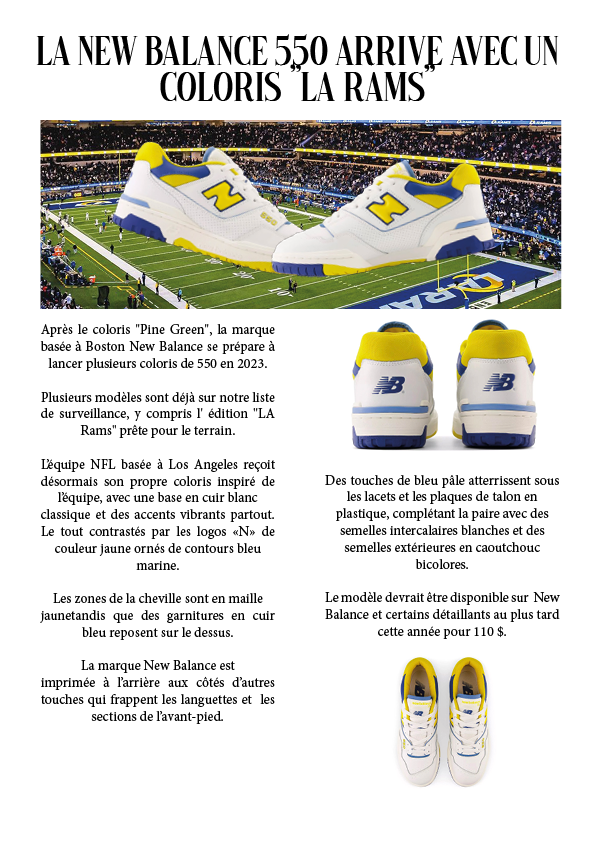 LA NEW BALANCE 550 ARRIVE AVEC UN COLORIS "LA RAMS"

Après le coloris "Pine Green", la marque basée à Boston New Balance se prépare à lancer plusieurs coloris de 550 en 2023.

Plusieurs modèles sont déjà sur notre liste de surveillance, y compris l' édition "LA Rams" prête pour le terrain.

L'équipe NFL basée à Los Angeles reçoit désormais son propre coloris inspiré de l'équipe, avec une base en cuir blanc classique et des accents vibrants partout. Le tout contrastés par les logos «N» de couleur jaune ornés de contours bleu marine.

Les zones de la cheville sont en maille jaunetandis que des garnitures en cuir bleu reposent sur le dessus.

La marque New Balance est imprimée à l'arrière aux côtés d'autres touches qui frappent les languettes et les sections de l'avant-pied.

Des touches de bleu pâle atterrissent sous les lacets et les plaques de talon en plastique, complétant la paire avec des semelles intercalaires blanches et des semelles extérieures en caoutchouc bicolores.

Le modèle devrait être disponible sur New Balance et certains détaillants au plus tard cette année pour 110 $.